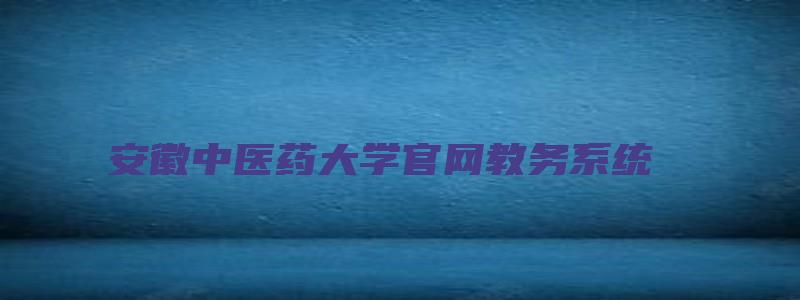 安徽中医药大学官网教务系统